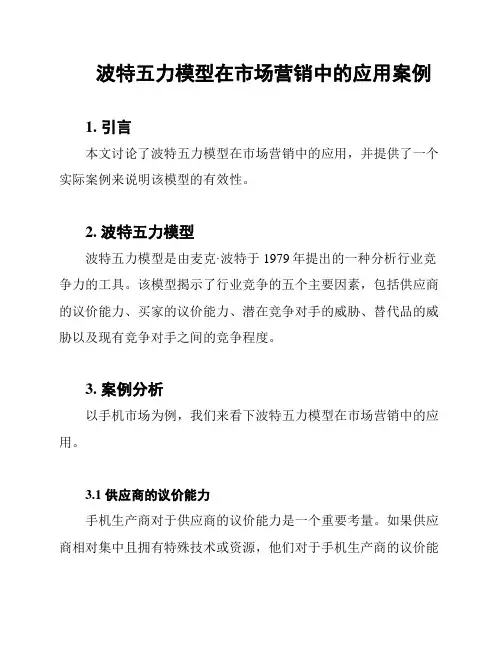 波特五力模型在市场营销中的应用案例

1. 引言

本文讨论了波特五力模型在市场营销中的应用，并提供了一个实际案例来说明该模型的有效性。

2. 波特五力模型

波特五力模型是由麦克·波特于 1979 年提出的一种分析行业竞争力的工具。该模型揭示了行业竞争的五个主要因素，包括供应商的议价能力、买家的议价能力、潜在竞争对手的威胁、替代品的威胁以及现有竞争对手之间的竞争程度。

3. 案例分析

以手机市场为例，我们来看下波特五力模型在市场营销中的应用。

3.1 供应商的议价能力

手机生产商对于供应商的议价能力是一个重要考量。如果供应商相对集中且拥有特殊技术或资源，他们对于手机生产商的议价能